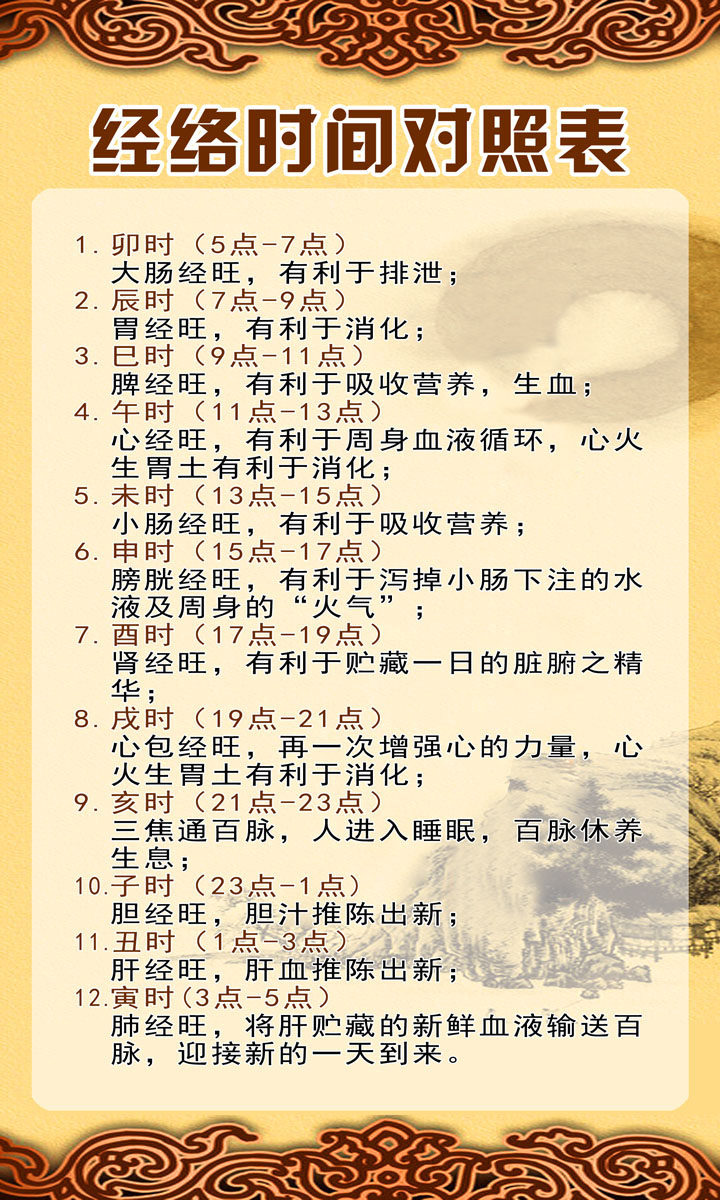 经络时间对照表

1. 卯时（5点-7点）
大肠经旺，有利于排泄；
2. 辰时（7点-9点）
胃经旺，有利于消化；
3. 巳时（9点-11点）
脾经旺，有利于吸收营养，生血；
4. 午时（11点-13点）
心经旺，有利于周身血液循环，心火生胃土有利于消化；
5. 未时（13点-15点）
小肠经旺，有利于吸收营养；
6. 申时（15点-17点）
膀胱经旺，有利于泻掉小肠下注的水液及周身的“火气”；
7. 酉时（17点-19点）
肾经旺，有利于贮藏一日的脏腑之精华；
8. 戌时（19点-21点）
心包经旺，再一次增强心的力量，心火生胃土有利于消化；
9. 亥时（21点-23点）
三焦通百脉，人进入睡眠，百脉休养生息；
10.子时（23点-1点）
胆经旺，胆汁推陈出新；
11.丑时（1点-3点）
肝经旺，肝血推陈出新；
12.寅时(3点-5点)
肺经旺，将肝贮藏的新鲜血液输送百脉，迎接新的一天到来。